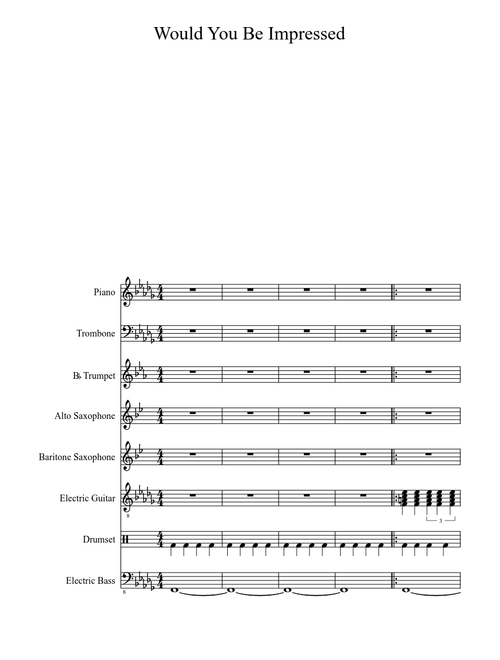 Would You Be Impressed

Piano

Trombone

B♭ Trumpet

Alto Saxophone

Baritone Saxophone

Electric Guitar

Drumset

Electric Bass